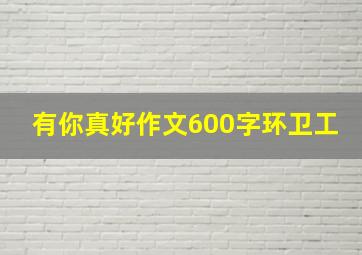 有你真好作文600字环卫工